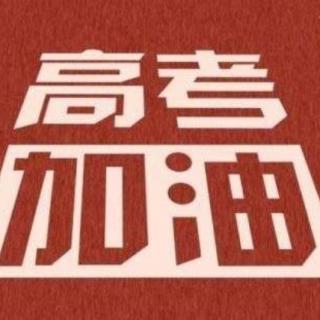 高考
加油